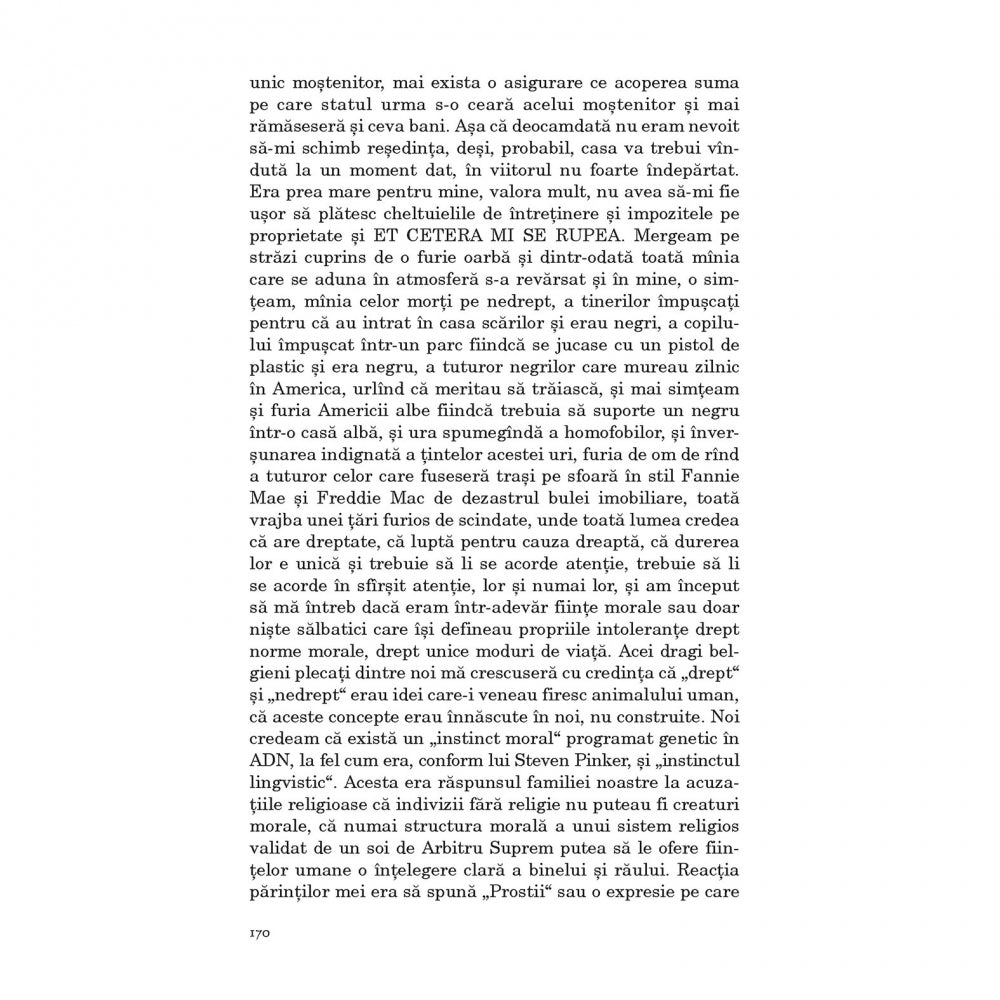 unic moștenitor, mai exista o asigurare ce acoperea suma pe care statul urma s-o ceară acelui moștenitor și mai rămăseseră și ceva bani. Așa că deocamdată nu eram nevoit să-mi schimb reședința, deși, probabil, casa va trebui vîndută la un moment dat, în viitorul nu foarte îndepărtat. Era prea mare pentru mine, valora mult, nu avea să-mi fie ușor să plătesc cheltuielile de întreținere și impozitele pe proprietate și ET CETERA MI SE RUPEA. Mergeam pe străzi cuprins de o furie oarbă și dintr-odată toată mînia care se aduna în atmosferă s-a revărsat și în mine, o simțeam, mînia celor morți pe nedrept, a tinerilor împușcați pentru că au intrat în casa scărilor și erau negri, a copilului împușcat într-un parc fiindcă se jucase cu un pistol de plastic și era negru, a tuturor negrilor care mureau zilnic în America, urlînd că meritau să trăiască, și mai simțeam și furia Americii albe fiindcă trebuia să suporte un negru într-o casă albă, și ura spumegîndă a homofobilor, și înverșunarea indignată a țintelor acestei uri, furia de om de rînd a tuturor celor care fuseseră trași pe sfoară în stil Fannie Mae și Freddie Mac de dezastrul bulei imobiliare, toată vrajba unei țări furios de scindate, unde toată lumea credea că are dreptate, că luptă pentru cauza dreaptă, că durerea lor e unică și trebuie să li se acorde atenție, trebuie să li se acorde în sfîrșit atenție, lor și numai lor, și am început să mă întreb dacă eram într-adevăr ființe morale sau doar niște sălbatici care își defineau propriile intoleranțe drept norme morale, drept unice moduri de viață. Acei dragi belgieni plecați dintre noi mă crescuseră cu credința că „drept“ și „nedrept“ erau idei care-i veneau firesc animalului uman, că aceste concepte erau înnăscute în noi, nu construite. Noi credeam că există un „instinct moral“ programat genetic în ADN, la fel cum era, conform lui Steven Pinker, și „instinctul lingvistic“. Acesta era răspunsul familiei noastre la acuzațiile religioase că indivizii fără religie nu puteau fi creaturi morale, că numai structura morală a unui sistem religios validat de un soi de Arbitru Suprem putea să le ofere ființelor umane o înțelegere clară a binelui și răului. Reacția părinților mei era să spună „Prostii“ sau o expresie pe care

170